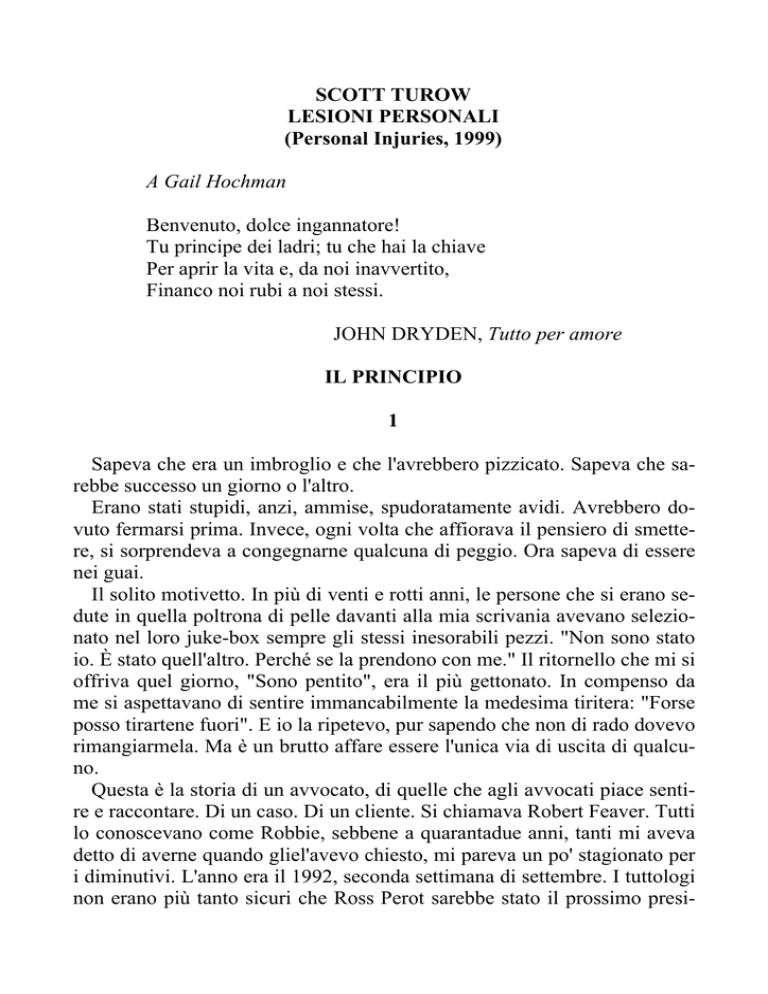 SCOTT TUROW
LESIONI PERSONALI
(Personal Injuries, 1999)

A Gail Hochman

Benvenuto, dolce ingannatore!
Tu principe dei ladri; tu che hai la chiave
Per aprir la vita e, da noi inavvertito,
Financo noi rubi a noi stessi.

JOHN DRYDEN, Tutto per amore

IL PRINCIPIO

1

Sapeva che era un imbroglio e che l'avrebbero pizzicato. Sapeva che sarebbe successo un giorno o l'altro.

Erano stati stupidi, anzi, ammise, spudoratamente avidi. Avrebbero dovuto fermarsi prima. Invece, ogni volta che affiorava il pensiero di smettere, si sorprendeva a congegnarne qualcuna di peggio. Ora sapeva di essere nei guai.

Il solito motivetto. In più di venti e rotti anni, le persone che si erano sedute in quella poltrona di pelle davanti alla mia scrivania avevano selezionato nel loro juke-box sempre gli stessi inesorabili pezzi. "Non sono stato io. È stato quell'altro. Perché se la prendono con me." Il ritornello che mi si offriva quel giorno, "Sono pentito", era il più gettonato. In compenso da me si aspettavano di sentire immancabilmente la medesima tiritera: "Forse posso tirartene fuori". E io la ripetevo, pur sapendo che non di rado dovevo rimangiarmela. Ma è un brutto affare essere l'unica via di uscita di qualcuno.

Questa è la storia di un avvocato, di quelle che agli avvocati piace sentire e raccontare. Di un caso. Di un cliente. Si chiamava Robert Feaver. Tutti lo conoscevano come Robbie, sebbene a quarantadue anni, tanti mi aveva detto di averne quando gliel'avevo chiesto, mi pareva un po' stagionato per i diminutivi. L'anno era il 1992, seconda settimana di settembre. I tuttologi non erano più tanto sicuri che Ross Perot sarebbe stato il prossimo presi-